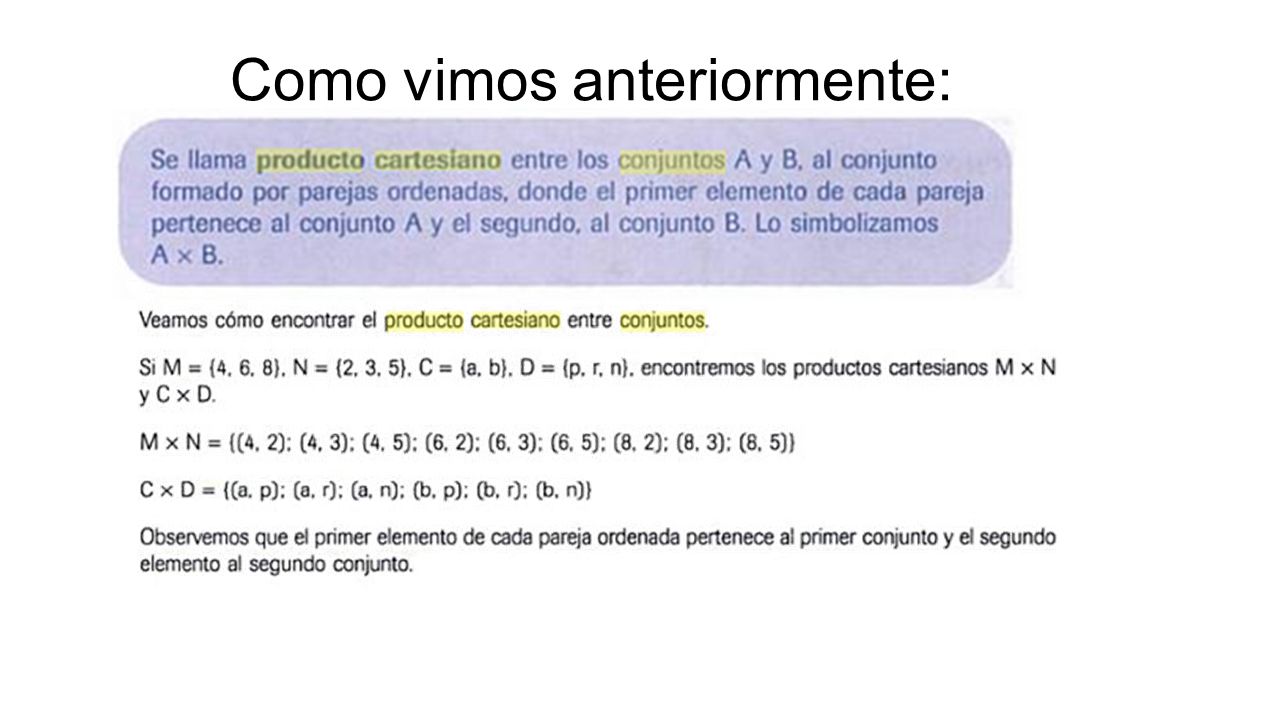 Como vimos anteriormente:

Se llama producto cartesiano entre los conjuntos A y B, al conjunto formado por parejas ordenadas, donde el primer elemento de cada pareja pertenece al conjunto A y el segundo, al conjunto B. Lo simbolizamos $A \times B$.

Veamos cómo encontrar el producto cartesiano entre conjuntos.

Si $M = \{4, 6, 8\}$, $N = \{2, 3, 5\}$, $C = \{a, b\}$, $D = \{p, r, n\}$, encontremos los productos cartesianos $M \times N$ y $C \times D$.

$M \times N = \{(4, 2); (4, 3); (4, 5); (6, 2); (6, 3); (6, 5); (8, 2); (8, 3); (8, 5)\}$

$C \times D = \{(a, p); (a, r); (a, n); (b, p); (b, r); (b, n)\}$

Observemos que el primer elemento de cada pareja ordenada pertenece al primer conjunto y el segundo elemento al segundo conjunto.